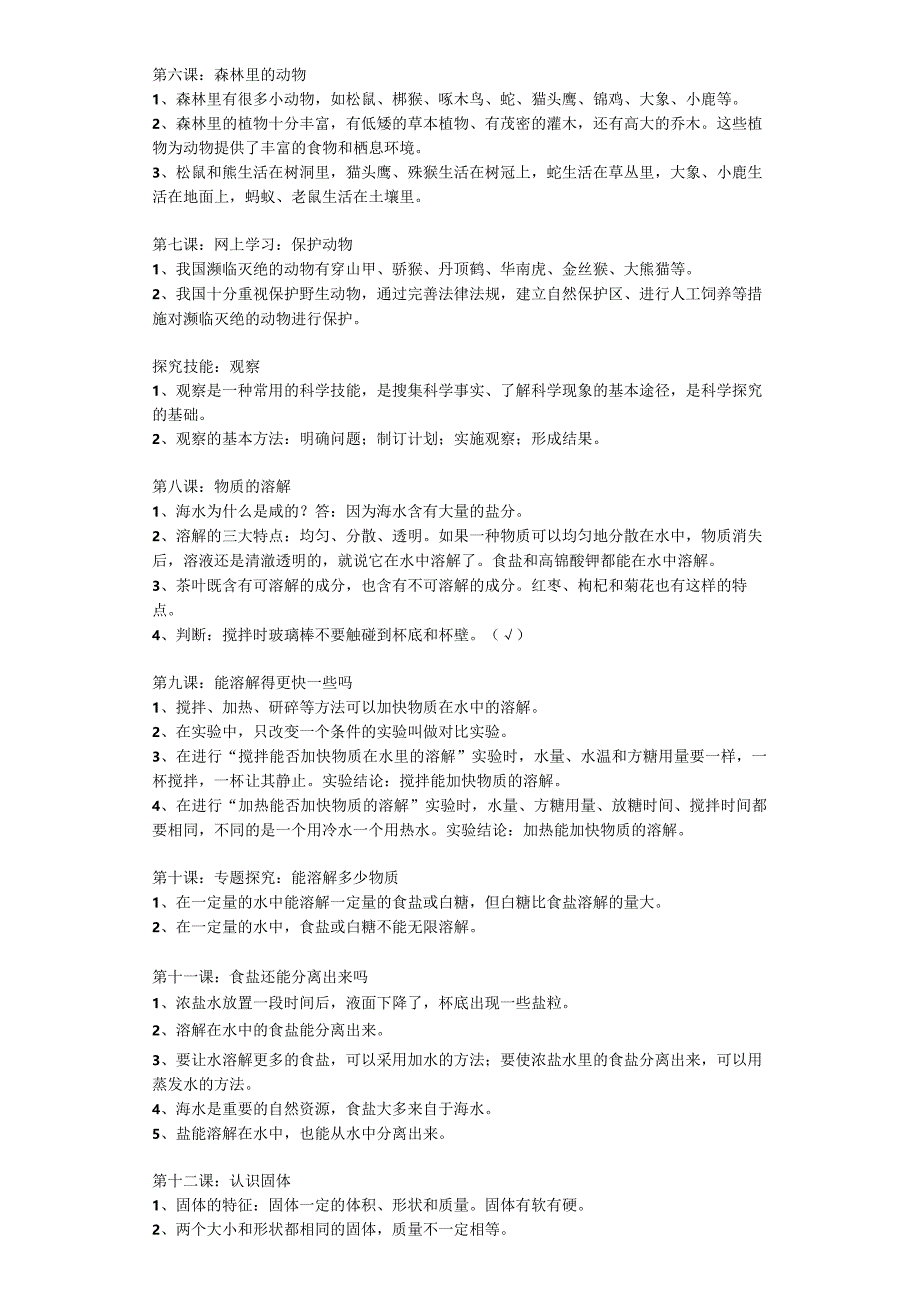 第六课：森林里的动物
1、森林里有很多小动物，如松鼠、梆猴、啄木鸟、蛇、猫头鹰、锦鸡、大象、小鹿等。
2、森林里的植物十分丰富，有低矮的草本植物、有茂密的灌木，还有高大的乔木。这些植物为动物提供了丰富的食物和栖息环境。
3、松鼠和熊生活在树洞里，猫头鹰、殊猴生活在树冠上，蛇生活在草丛里，大象、小鹿生活在地面上，蚂蚁、老鼠生活在土壤里。

第七课：网上学习：保护动物
1、我国濒临灭绝的动物有穿山甲、骄猴、丹顶鹤、华南虎、金丝猴、大熊猫等。
2、我国十分重视保护野生动物，通过完善法律法规，建立自然保护区、进行人工饲养等措施对濒临灭绝的动物进行保护。

探究技能：观察
1、观察是一种常用的科学技能，是搜集科学事实、了解科学现象的基本途径，是科学探究的基础。
2、观察的基本方法：明确问题；制订计划；实施观察；形成结果。

第八课：物质的溶解
1、海水为什么是咸的？答：因为海水含有大量的盐分。
2、溶解的三大特点：均匀、分散、透明。如果一种物质可以均匀地分散在水中，物质消失后，溶液还是清澈透明的，就说它在水中溶解了。食盐和高锦酸钾都能在水中溶解。
3、茶叶既含有可溶解的成分，也含有不可溶解的成分。红枣、枸杞和菊花也有这样的特点。
4、判断：搅拌时玻璃棒不要触碰到杯底和杯壁。（√）

第九课：能溶解得更快一些吗
1、搅拌、加热、研碎等方法可以加快物质在水中的溶解。
2、在实验中，只改变一个条件的实验叫做对比实验。
3、在进行“搅拌能否加快物质在水里的溶解”实验时，水量、水温和方糖用量要一样，一杯搅拌，一杯让其静止。实验结论：搅拌能加快物质的溶解。
4、在进行“加热能否加快物质的溶解”实验时，水量、方糖用量、放糖时间、搅拌时间都要相同，不同的是一个用冷水一个用热水。实验结论：加热能加快物质的溶解。

第十课：专题探究：能溶解多少物质
1、在一定量的水中能溶解一定量的食盐或白糖，但白糖比食盐溶解的量大。
2、在一定量的水中，食盐或白糖不能无限溶解。

第十一课：食盐还能分离出来吗
1、浓盐水放置一段时间后，液面下降了，杯底出现一些盐粒。
2、溶解在水中的食盐能分离出来。
3、要让水溶解更多的食盐，可以采用加水的方法；要使浓盐水里的食盐分离出来，可以用蒸发水的方法。
4、海水是重要的自然资源，食盐大多来自于海水。
5、盐能溶解在水中，也能从水中分离出来。

第十二课：认识固体
1、固体的特征：固体一定的体积、形状和质量。固体有软有硬。
2、两个大小和形状都相同的固体，质量不一定相等。